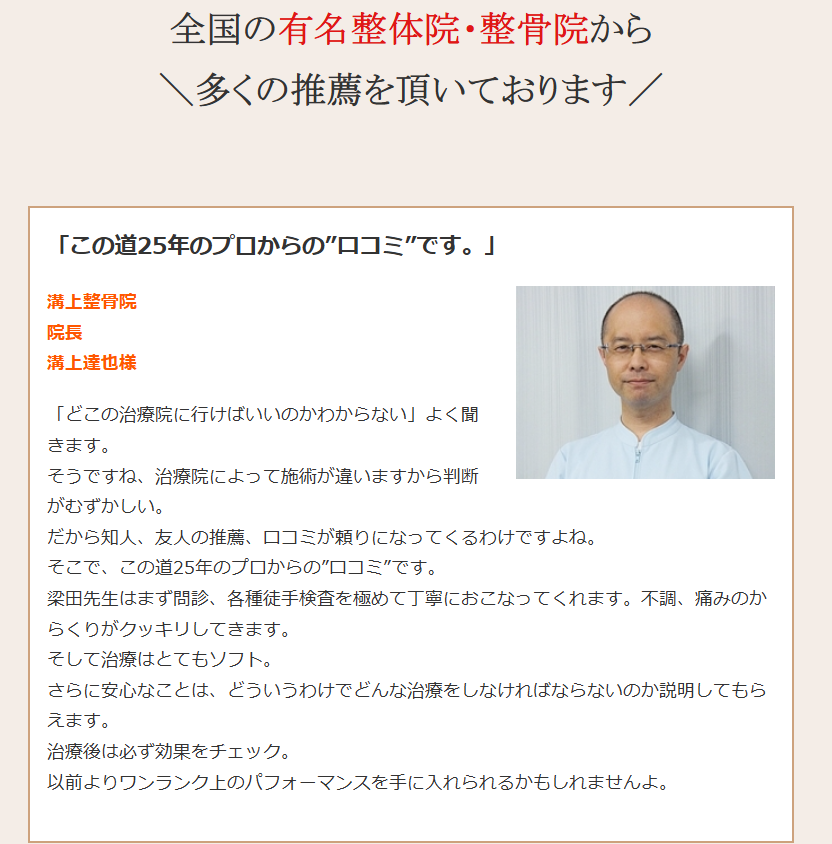 全国の有名整体院・整骨院から
＼多くの推薦を頂いております／

「この道25年のプロからの”口コミ”です。」

溝上整骨院
院長
溝上達也様

「どこの治療院に行けばいいのかわからない」よく聞きます。
そうですね、治療院によって施術が違いますから判断がむずかしい。
だから知人、友人の推薦、口コミが頼りになってくるわけですよね。
そこで、この道25年のプロからの”口コミ”です。
梁田先生はまず問診、各種徒手検査を極めて丁寧におこなってくれます。不調、痛みのからくりがクッキリしてきます。
そして治療はとてもソフト。
さらに安心なことは、どういうわけでどんな治療をしなければならないのか説明してもらえます。
治療後は必ず効果をチェック。
以前よりワンランク上のパフォーマンスを手に入れられるかもしれませんよ。